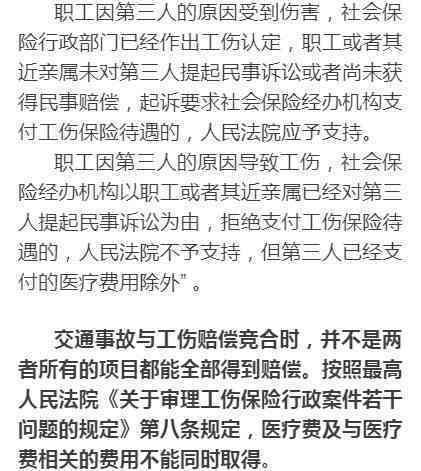 职工因第三人的原因受到伤害，社会保险行政部门已经作出工伤认定，职工或者其近亲属未对第三人提起民事诉讼或者尚未获得民事赔偿，起诉要求社会保险经办机构支付工伤保险待遇的，人民法院应予支持。

职工因第三人的原因导致工伤，社会保险经办机构以职工或者其近亲属已经对第三人提起民事诉讼为由，拒绝支付工伤保险待遇的，人民法院不予支持，但第三人已经支付的医疗费用除外”。

交通事故与工伤赔偿竞合时，并不是两者所有的项目都能全部得到赔偿。按照最高人民法院《关于审理工伤保险行政案件若干问题的规定》第八条规定，医疗费及与医疗费相关的费用不能同时取得。